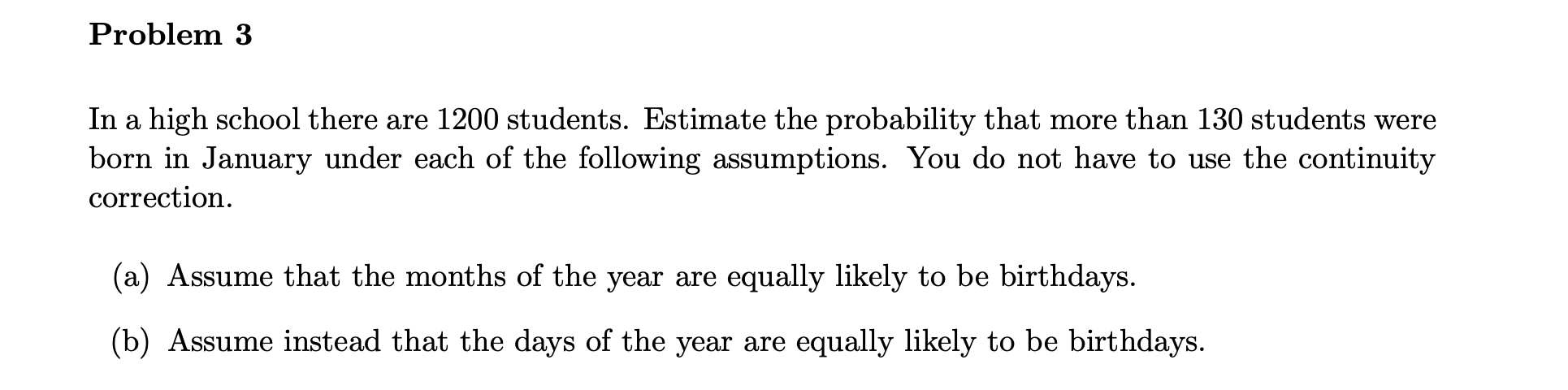 Problem 3

In a high school there are 1200 students. Estimate the probability that more than 130 students were born in January under each of the following assumptions. You do not have to use the continuity correction.

(a) Assume that the months of the year are equally likely to be birthdays.

(b) Assume instead that the days of the year are equally likely to be birthdays.